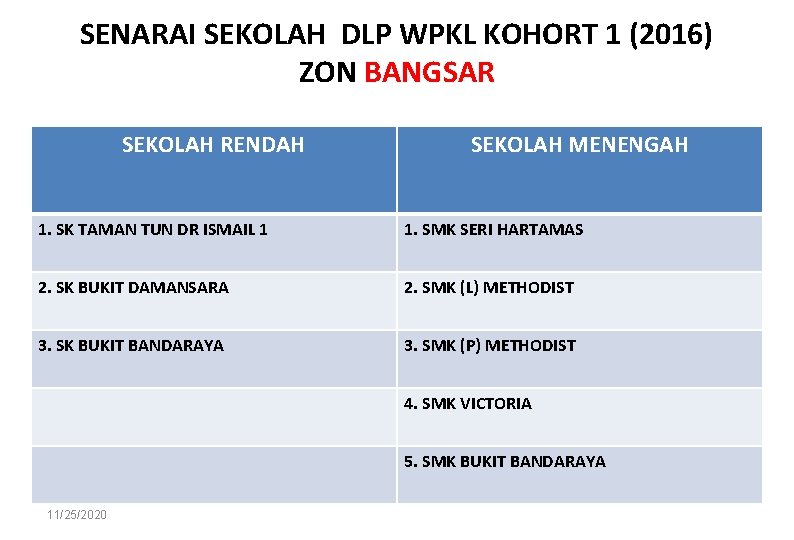 SENARAI SEKOLAH DLP WPKL KOHORT 1 (2016)
ZON BANGSAR

| SEKOLAH RENDAH | SEKOLAH MENENGAH |
|---|---|
| 1. SK TAMAN TUN DR ISMAIL 1 | 1. SMK SERI HARTAMAS |
| 2. SK BUKIT DAMANSARA | 2. SMK (L) METHODIST |
| 3. SK BUKIT BANDARAYA | 3. SMK (P) METHODIST |
| | 4. SMK VICTORIA |
| | 5. SMK BUKIT BANDARAYA |

11/25/2020